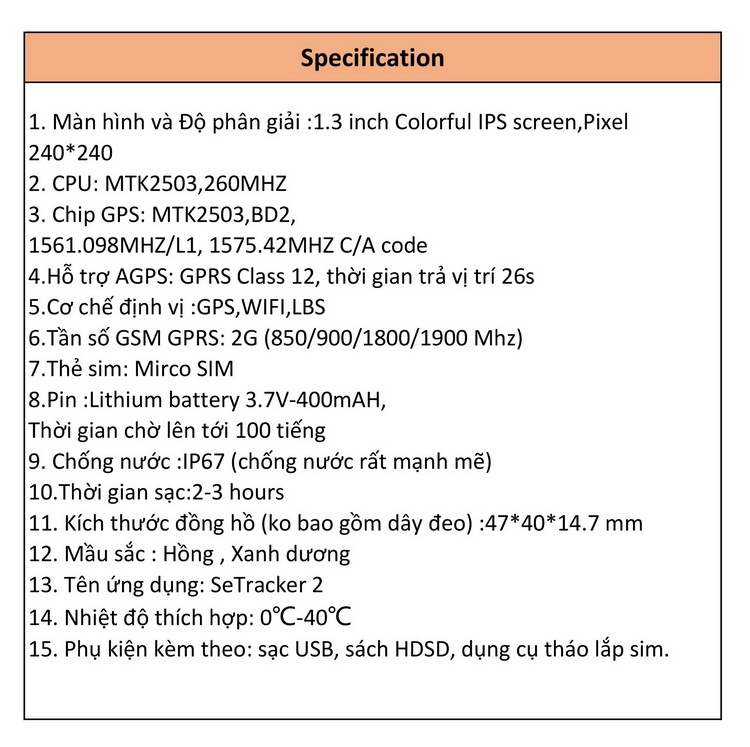 Specification

1. Màn hình và Độ phân giải :1.3 inch Colorful IPS screen,Pixel 240*240
2. CPU: MTK2503,260MHZ
3. Chip GPS: MTK2503,BD2,
1561.098MHZ/L1, 1575.42MHZ C/A code
4.Hỗ trợ AGPS: GPRS Class 12, thời gian trả vị trí 26s
5.Cơ chế định vị :GPS,WIFI,LBS
6.Tần số GSM GPRS: 2G (850/900/1800/1900 Mhz)
7.Thẻ sim: Mirco SIM
8.Pin :Lithium battery 3.7V-400mAH,
Thời gian chờ lên tới 100 tiếng
9. Chống nước :IP67 (chống nước rất mạnh mẽ)
10.Thời gian sạc:2-3 hours
11. Kích thước đồng hồ (ko bao gồm dây đeo) :47*40*14.7 mm
12. Mầu sắc : Hồng , Xanh dương
13. Tên ứng dụng: SeTracker 2
14. Nhiệt độ thích hợp: 0℃-40℃
15. Phụ kiện kèm theo: sạc USB, sách HDSD, dụng cụ tháo lắp sim.